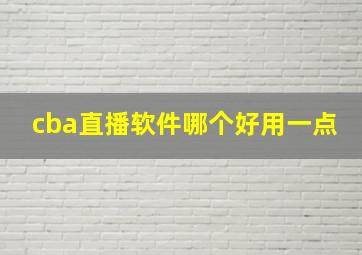 cba直播软件哪个好用一点